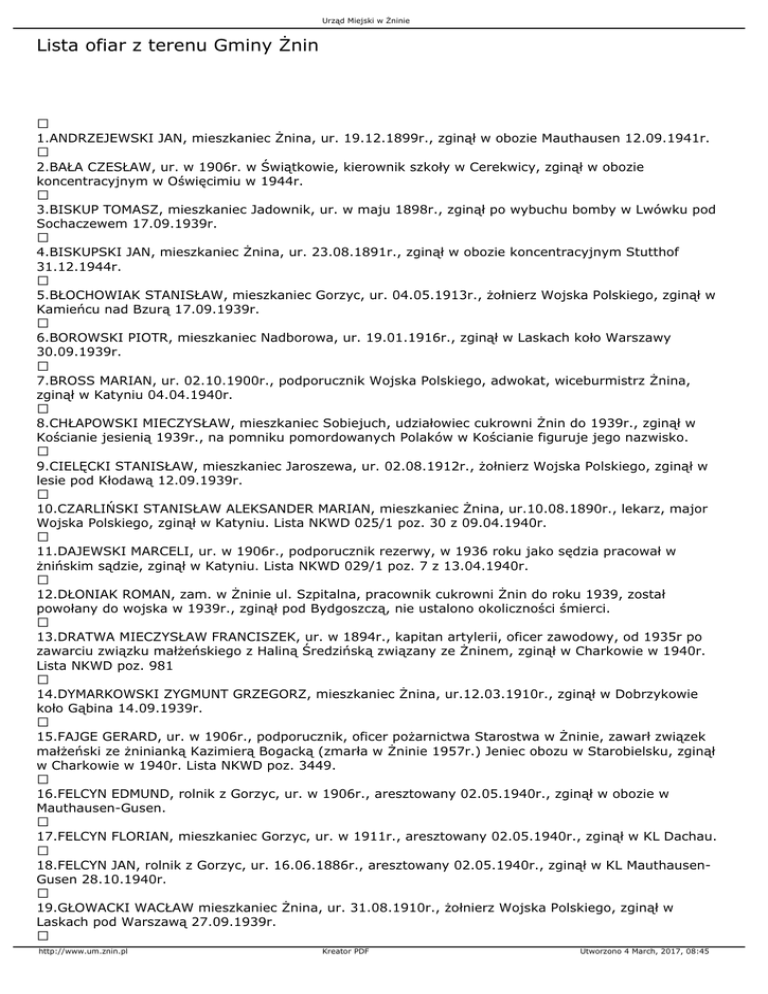 Urząd Miejski w Żninie

Lista ofiar z terenu Gminy Żnin

□
1.ANDRZEJEWSKI JAN, mieszkaniec Żnina, ur. 19.12.1899r., zginął w obozie Mauthausen 12.09.1941r.
□
2.BAŁA CZESŁAW, ur. w 1906r. w Świątkowie, kierownik szkoły w Cerekwicy, zginął w obozie koncentracyjnym w Oświęcimiu w 1944r.
□
3.BISKUP TOMASZ, mieszkaniec Jadownik, ur. w maju 1898r., zginął po wybuchu bomby w Lwówku pod Sochaczewem 17.09.1939r.
□
4.BISKUPSKI JAN, mieszkaniec Żnina, ur. 23.08.1891r., zginął w obozie koncentracyjnym Stutthof 31.12.1944r.
□
5.BŁOCHOWIAK STANISŁAW, mieszkaniec Gorzyc, ur. 04.05.1913r., żołnierz Wojska Polskiego, zginął w Kamieńcu nad Bzurą 17.09.1939r.
□
6.BOROWSKI PIOTR, mieszkaniec Nadborowa, ur. 19.01.1916r., zginął w Laskach koło Warszawy 30.09.1939r.
□
7.BROSS MARIAN, ur. 02.10.1900r., podporucznik Wojska Polskiego, adwokat, wiceburmistrz Żnina, zginął w Katyniu 04.04.1940r.
□
8.CHŁAPOWSKI MIECZYSŁAW, mieszkaniec Sobiejuch, udziałowiec cukrowni Żnin do 1939r., zginął w Kościanie jesienią 1939r., na pomniku pomordowanych Polaków w Kościanie figuruje jego nazwisko.
□
9.CIELĘCKI STANISŁAW, mieszkaniec Jaroszewa, ur. 02.08.1912r., żołnierz Wojska Polskiego, zginął w lesie pod Kłodawą 12.09.1939r.
□
10.CZARLIŃSKI STANISŁAW ALEKSANDER MARIAN, mieszkaniec Żnina, ur.10.08.1890r., lekarz, major Wojska Polskiego, zginął w Katyniu. Lista NKWD 025/1 poz. 30 z 09.04.1940r.
□
11.DAJEWSKI MARCELI, ur. w 1906r., podporucznik rezerwy, w 1936 roku jako sędzia pracował w żnińskim sądzie, zginął w Katyniu. Lista NKWD 029/1 poz. 7 z 13.04.1940r.
□
12.DŁONIAK ROMAN, zam. w Żninie ul. Szpitalna, pracownik cukrowni Żnin do roku 1939, został powołany do wojska w 1939r., zginął pod Bydgoszczą, nie ustalono okoliczności śmierci.
□
13.DRATWA MIECZYSŁAW FRANCISZEK, ur. w 1894r., kapitan artylerii, oficer zawodowy, od 1935r po zawarciu związku małżeńskiego z Haliną Średzińską związany ze Żninem, zginął w Charkowie w 1940r. Lista NKWD poz. 981
□
14.DYMARKOWSKI ZYGMUNT GRZEGORZ, mieszkaniec Żnina, ur.12.03.1910r., zginął w Dobrzykowie koło Gąbina 14.09.1939r.
□
15.FAJGE GERARD, ur. w 1906r., podporucznik, oficer pożarnictwa Starostwa w Żninie, zawarł związek małżeński ze żninianką Kazimierą Bogacką (zmarła w Żninie 1957r.) Jeniec obozu w Starobielsku, zginął w Charkowie w 1940r. Lista NKWD poz. 3449.
□
16.FELCYN EDMUND, rolnik z Gorzyc, ur. w 1906r., aresztowany 02.05.1940r., zginął w obozie w Mauthausen-Gusen.
□
17.FELCYN FLORIAN, mieszkaniec Gorzyc, ur. w 1911r., aresztowany 02.05.1940r., zginął w KL Dachau.
□
18.FELCYN JAN, rolnik z Gorzyc, ur. 16.06.1886r., aresztowany 02.05.1940r., zginął w KL Mauthausen-Gusen 28.10.1940r.
□
19.GŁOWACKI WACŁAW mieszkaniec Żnina, ur. 31.08.1910r., żołnierz Wojska Polskiego, zginął w Laskach pod Warszawą 27.09.1939r.
□

http://www.um.znin.pl Kreator PDF Utworzono 4 March, 2017, 08:45